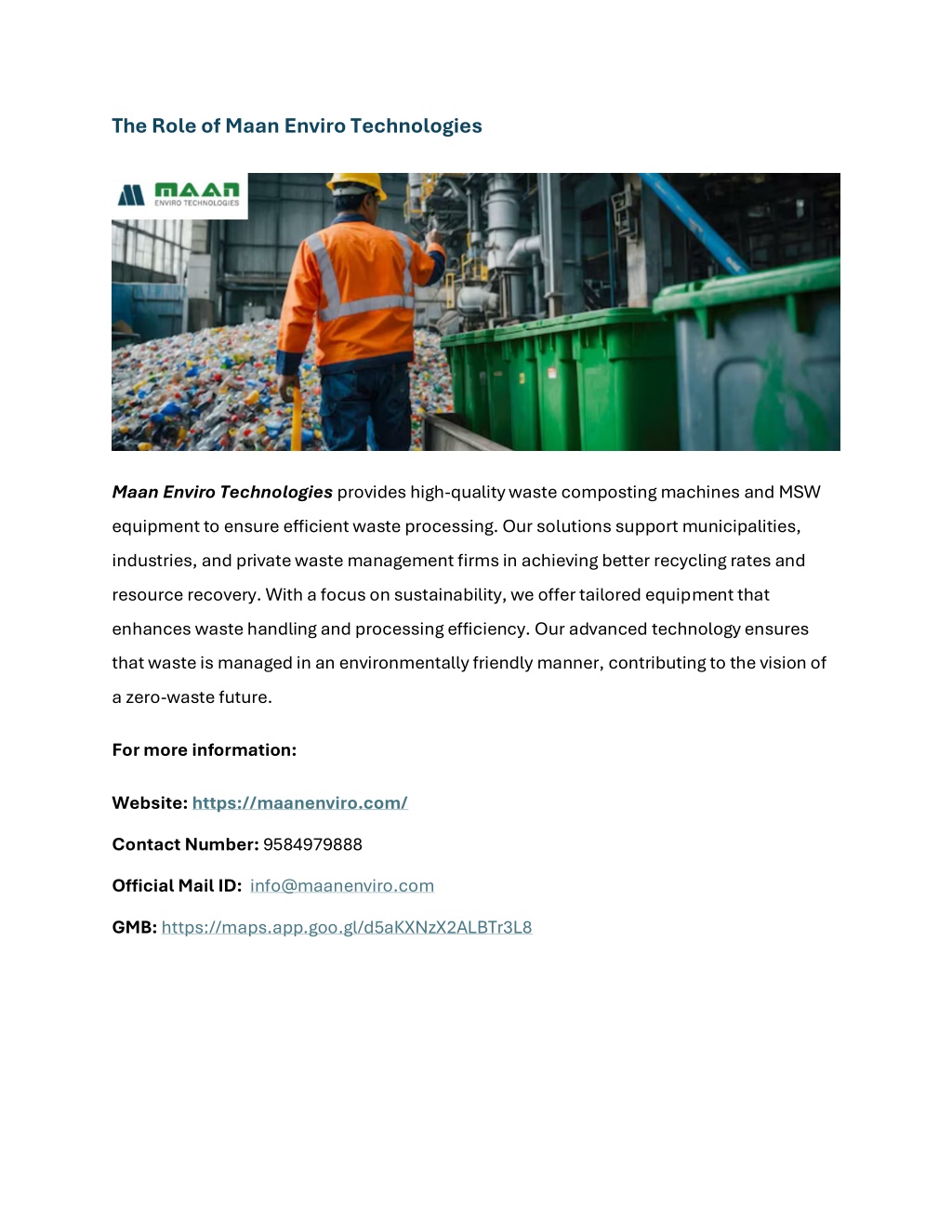 The Role of Maan Enviro Technologies

MAAN
ENVIRO TECHNOLOGIES

Maan Enviro Technologies provides high-quality waste composting machines and MSW equipment to ensure efficient waste processing. Our solutions support municipalities, industries, and private waste management firms in achieving better recycling rates and resource recovery. With a focus on sustainability, we offer tailored equipment that enhances waste handling and processing efficiency. Our advanced technology ensures that waste is managed in an environmentally friendly manner, contributing to the vision of a zero-waste future.

For more information:

Website: https://maanenviro.com/

Contact Number: 9584979888

Official Mail ID: info@maanenviro.com

GMB: https://maps.app.goo.gl/d5aKXNzX2ALBTr3L8